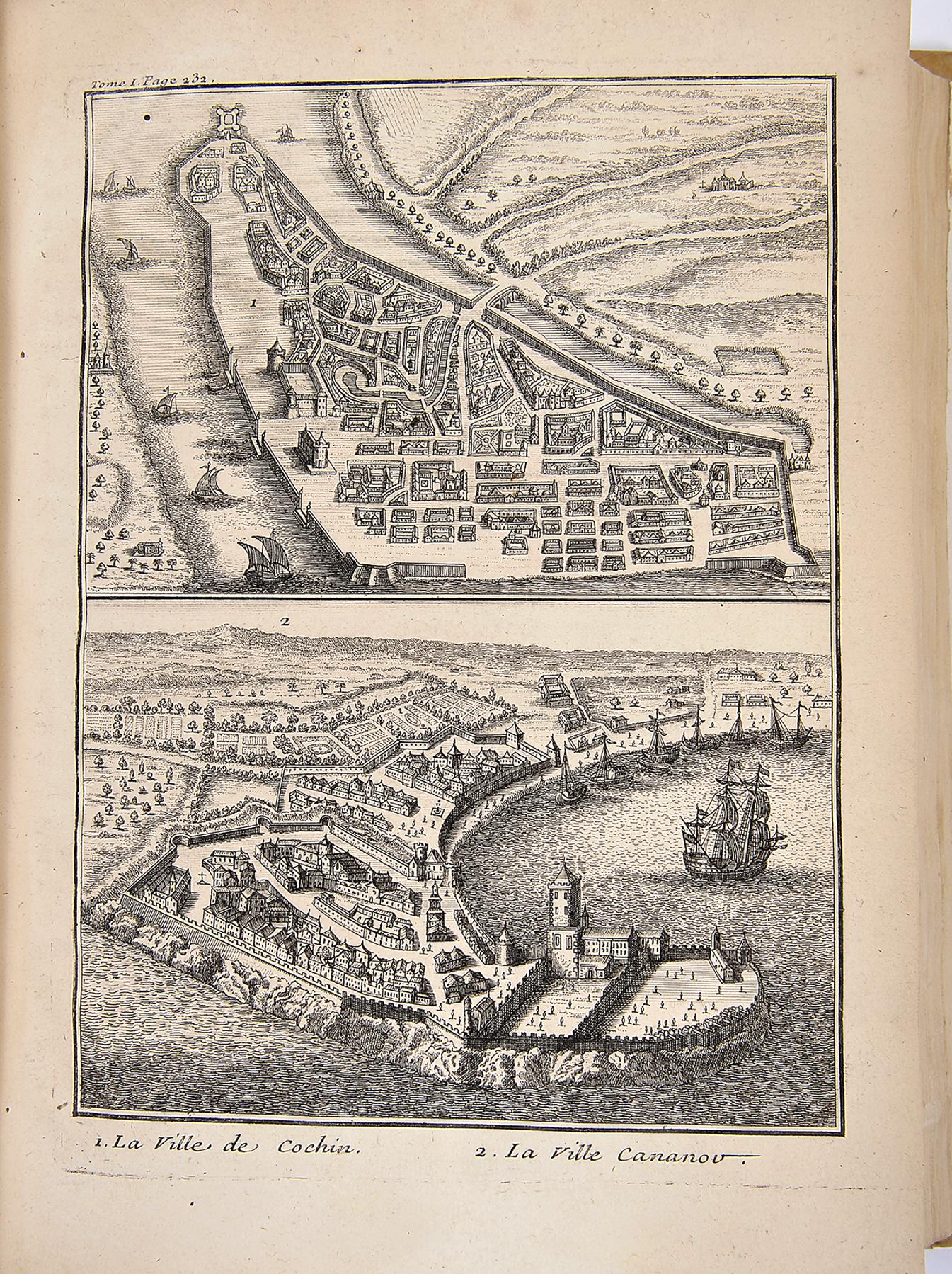 Tome I. Page 232.

1

2

1. La Ville de Cochin.

2. La Ville Cananov.